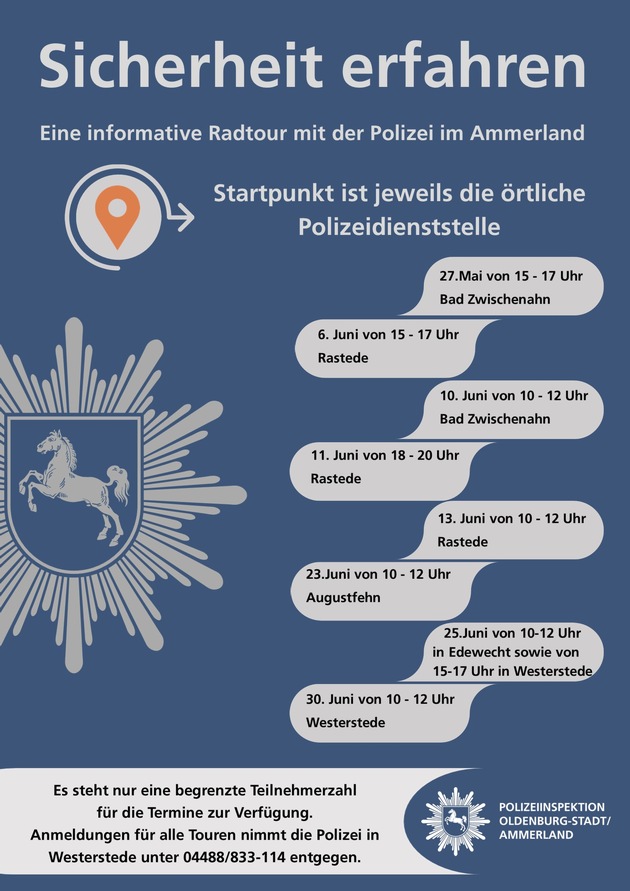 Sicherheit erfahren

Eine informative Radtour mit der Polizei im Ammerland

Startpunkt ist jeweils die örtliche Polizeidienststelle

27.Mai von 15 - 17 Uhr
Bad Zwischenahn

6. Juni von 15 - 17 Uhr
Rastede

10. Juni von 10 - 12 Uhr
Bad Zwischenahn

11. Juni von 18 - 20 Uhr
Rastede

13. Juni von 10 - 12 Uhr
Rastede

23.Juni von 10 - 12 Uhr
Augustfehn

25.Juni von 10-12 Uhr
in Edewecht sowie von
15-17 Uhr in Westerstede

30. Juni von 10 - 12 Uhr
Westerstede

Es steht nur eine begrenzte Teilnehmerzahl für die Termine zur Verfügung. Anmeldungen für alle Touren nimmt die Polizei in Westerstede unter 04488/833-114 entgegen.

POLIZEIINSPEKTION
OLDENBURG-STADT/
AMMERLAND